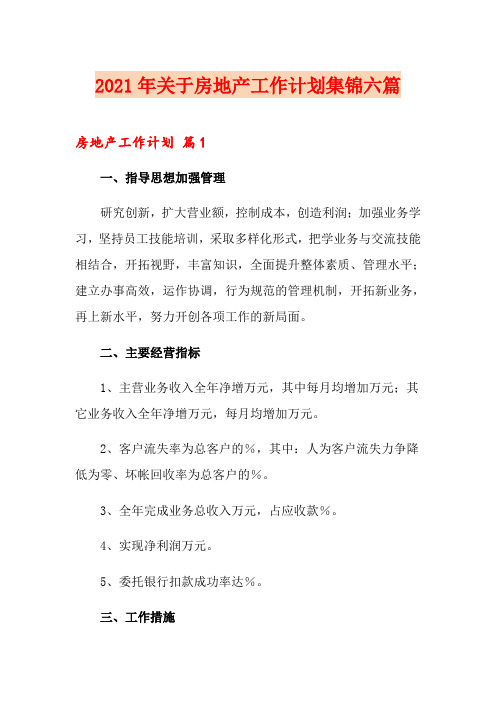 2021年关于房地产工作计划集锦六篇

房地产工作计划 篇1

一、指导思想加强管理

研究创新，扩大营业额，控制成本，创造利润；加强业务学习，坚持员工技能培训，采取多样化形式，把学业务与交流技能相结合，开拓视野，丰富知识，全面提升整体素质、管理水平；建立办事高效，运作协调，行为规范的管理机制，开拓新业务，再上新水平，努力开创各项工作的新局面。

二、主要经营指标

1、主营业务收入全年净增万元，其中每月均增加万元；其它业务收入全年净增万元，每月均增加万元。

2、客户流失率为总客户的%，其中：人为客户流失力争降低为零、坏帐回收率为总客户的%。

3、全年完成业务总收入万元，占应收款%。

4、实现净利润万元。

5、委托银行扣款成功率达%。

三、工作措施